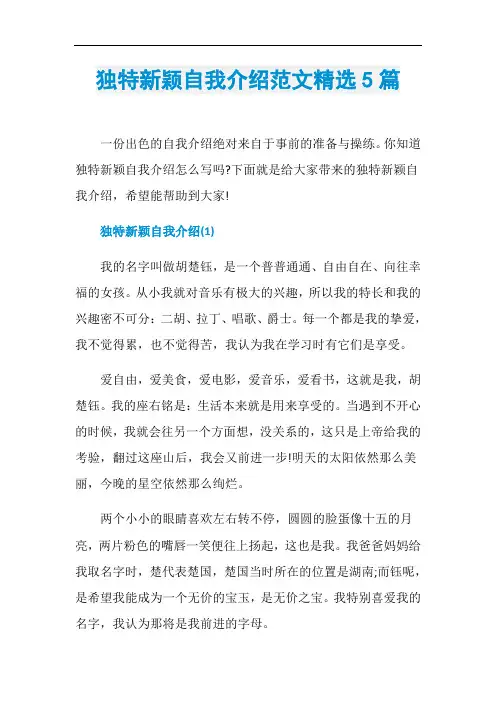 独特新颖自我介绍范文精选5篇

一份出色的自我介绍绝对来自于事前的准备与操练。你知道独特新颖自我介绍怎么写吗?下面就是给大家带来的独特新颖自我介绍，希望能帮助到大家!

独特新颖自我介绍(1)

我的名字叫做胡楚钰，是一个普普通通、自由自在、向往幸福的女孩。从小我就对音乐有极大的兴趣，所以我的特长和我的兴趣密不可分：二胡、拉丁、唱歌、爵士。每一个都是我的挚爱，我不觉得累，也不觉得苦，我认为我在学习时有它们是享受。

爱自由，爱美食，爱电影，爱音乐，爱看书，这就是我，胡楚钰。我的座右铭是：生活本来就是用来享受的。当遇到不开心的时候，我就会往另一个方面想，没关系的，这只是上帝给我的考验，翻过这座山后，我会又前进一步!明天的太阳依然那么美丽，今晚的星空依然那么绚烂。

两个小小的眼睛喜欢左右转不停，圆圆的脸蛋像十五的月亮，两片粉色的嘴唇一笑便往上扬起，这也是我。我爸爸妈妈给我取名字时，楚代表楚国，楚国当时所在的位置是湖南;而钰呢，是希望我能成为一个无价的宝玉，是无价之宝。我特别喜爱我的名字，我认为那将是我前进的字母。